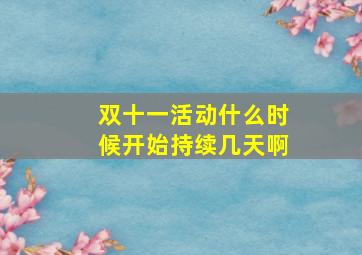 双十一活动什么时候开始持续几天啊